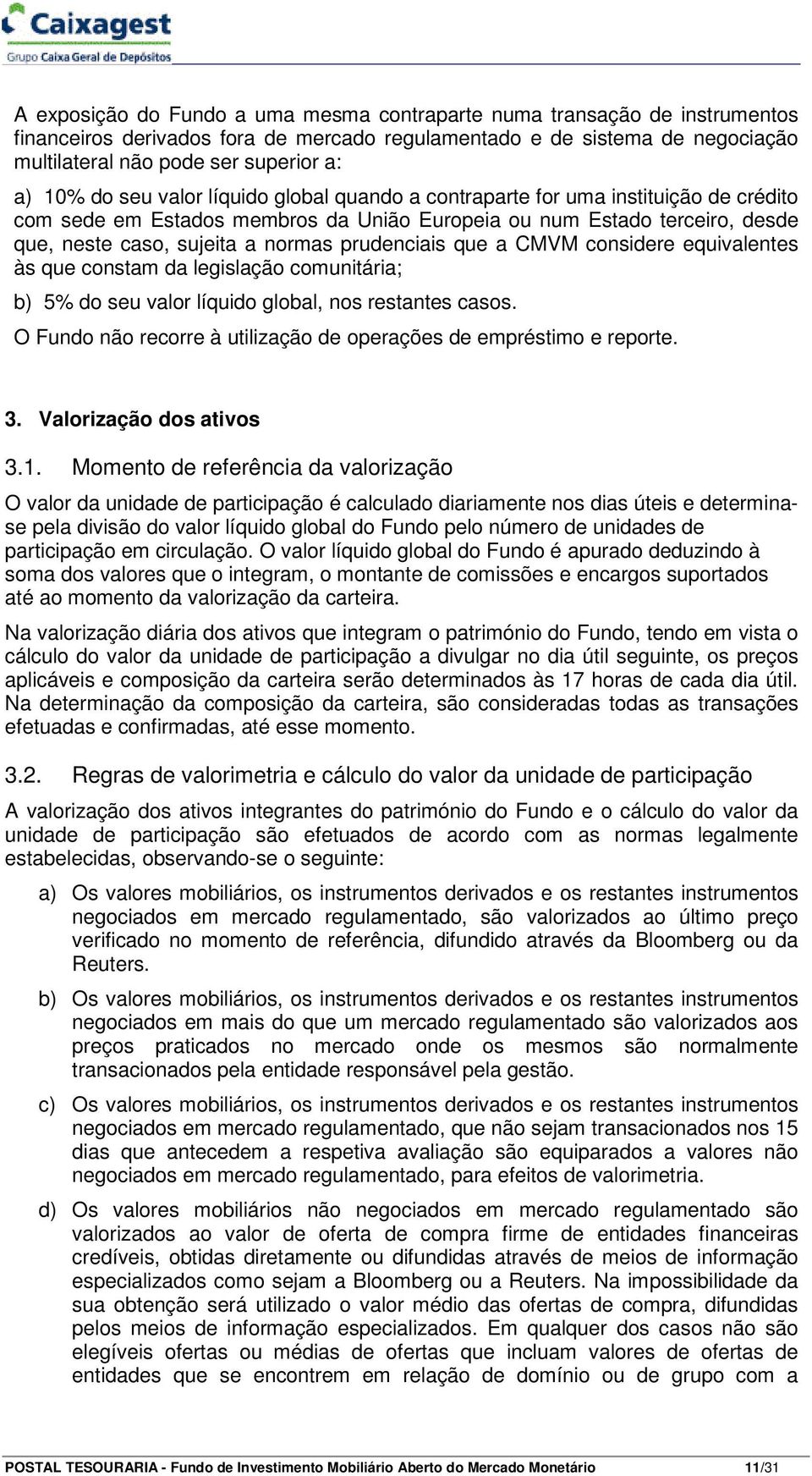 Caixagest
Grupo Caixa Geral de Depósitos

A exposição do Fundo a uma mesma contraparte numa transação de instrumentos financeiros derivados fora de mercado regulamentado e de sistema de negociação multilateral não pode ser superior a:

a) 10% do seu valor líquido global quando a contraparte for uma instituição de crédito com sede em Estados membros da União Europeia ou num Estado terceiro, desde que, neste caso, sujeita a normas prudenciais que a CMVM considere equivalentes às que constam da legislação comunitária;

b) 5% do seu valor líquido global, nos restantes casos.

O Fundo não recorre à utilização de operações de empréstimo e reporte.

3. Valorização dos ativos

3.1. Momento de referência da valorização

O valor da unidade de participação é calculado diariamente nos dias úteis e determina-se pela divisão do valor líquido global do Fundo pelo número de unidades de participação em circulação. O valor líquido global do Fundo é apurado deduzindo à soma dos valores que o integram, o montante de comissões e encargos suportados até ao momento da valorização da carteira.

Na valorização diária dos ativos que integram o património do Fundo, tendo em vista o cálculo do valor da unidade de participação a divulgar no dia útil seguinte, os preços aplicáveis e composição da carteira serão determinados às 17 horas de cada dia útil. Na determinação da composição da carteira, são consideradas todas as transações efetuadas e confirmadas, até esse momento.

3.2. Regras de valorimetria e cálculo do valor da unidade de participação

A valorização dos ativos integrantes do património do Fundo e o cálculo do valor da unidade de participação são efetuados de acordo com as normas legalmente estabelecidas, observando-se o seguinte:

a) Os valores mobiliários, os instrumentos derivados e os restantes instrumentos negociados em mercado regulamentado, são valorizados ao último preço verificado no momento de referência, difundido através da Bloomberg ou da Reuters.

b) Os valores mobiliários, os instrumentos derivados e os restantes instrumentos negociados em mais do que um mercado regulamentado são valorizados aos preços praticados no mercado onde os mesmos são normalmente transacionados pela entidade responsável pela gestão.

c) Os valores mobiliários, os instrumentos derivados e os restantes instrumentos negociados em mercado regulamentado, que não sejam transacionados nos 15 dias que antecedem a respetiva avaliação são equiparados a valores não negociados em mercado regulamentado, para efeitos de valorimetria.

d) Os valores mobiliários não negociados em mercado regulamentado são valorizados ao valor de oferta de compra firme de entidades financeiras credíveis, obtidas diretamente ou difundidas através de meios de informação especializados como sejam a Bloomberg ou a Reuters. Na impossibilidade da sua obtenção será utilizado o valor médio das ofertas de compra, difundidas pelos meios de informação especializados. Em qualquer dos casos não são elegíveis ofertas ou médias de ofertas que incluam valores de ofertas de entidades que se encontrem em relação de domínio ou de grupo com a

POSTAL TESOURARIA - Fundo de Investimento Mobiliário Aberto do Mercado Monetário 11/31